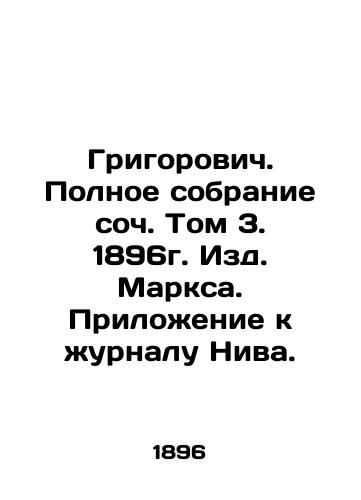 Григорович. Полное собрание соч. Том 3. 1896г. Изд. Маркса. Приложение к журналу Нива.

1896